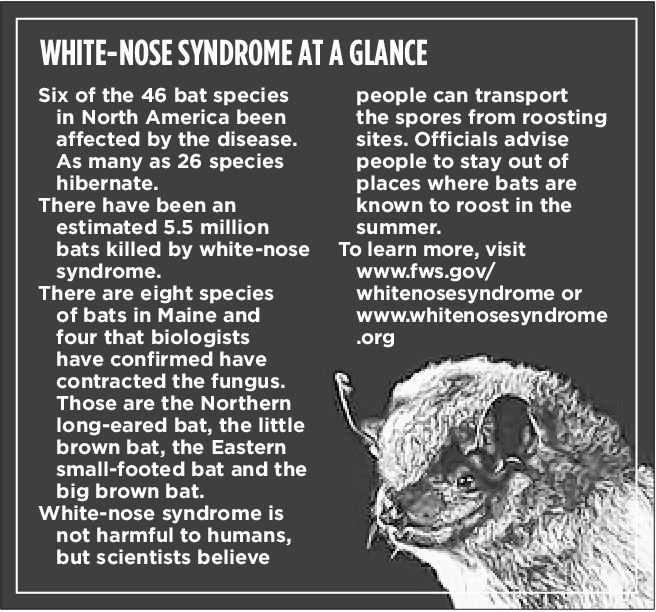 WHITE-NOSE SYNDROME AT A GLANCE

Six of the 46 bat species in North America been affected by the disease. As many as 26 species hibernate.

There have been an estimated 5.5 million bats killed by white-nose syndrome.

There are eight species of bats in Maine and four that biologists have confirmed have contracted the fungus. Those are the Northern long-eared bat, the little brown bat, the Eastern small-footed bat and the big brown bat.

White-nose syndrome is not harmful to humans, but scientists believe people can transport the spores from roosting sites. Officials advise people to stay out of places where bats are known to roost in the summer.

To learn more, visit www.fws.gov/whitenosesyndrome or www.whitenosesyndrome.org